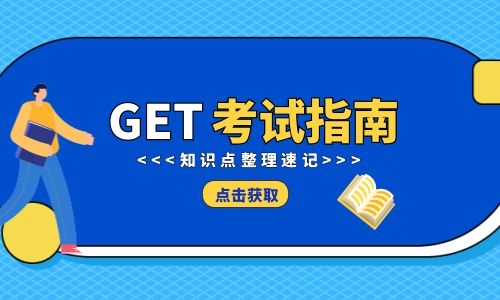 GET 考试指南

<<<知识点整理速记>>>

点击获取